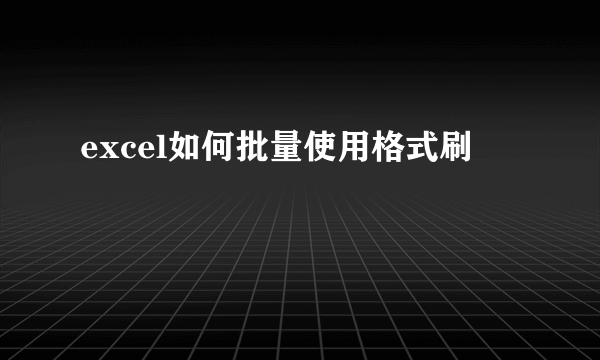 excel如何批量使用格式刷